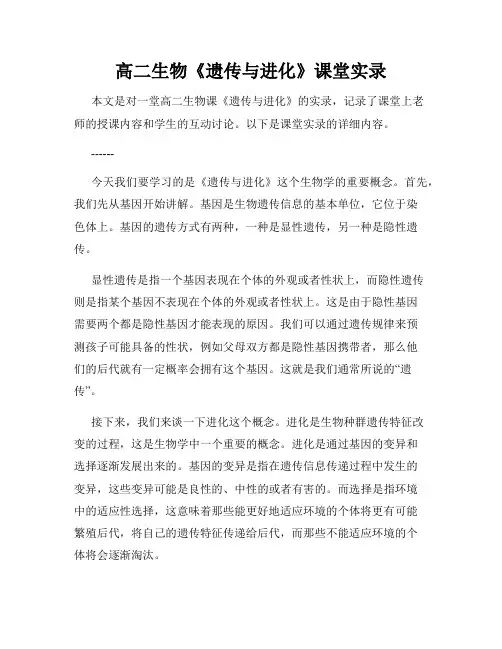 高二生物《遗传与进化》课堂实录

本文是对一堂高二生物课《遗传与进化》的实录，记录了课堂上老师的授课内容和学生的互动讨论。以下是课堂实录的详细内容。

------

今天我们要学习的是《遗传与进化》这个生物学的重要概念。首先，我们先从基因开始讲解。基因是生物遗传信息的基本单位，它位于染色体上。基因的遗传方式有两种，一种是显性遗传，另一种是隐性遗传。

显性遗传是指一个基因表现在个体的外观或者性状上，而隐性遗传则是指某个基因不表现在个体的外观或者性状上。这是由于隐性基因需要两个都是隐性基因才能表现的原因。我们可以通过遗传规律来预测孩子可能具备的性状，例如父母双方都是隐性基因携带者，那么他们的后代就有一定概率会拥有这个基因。这就是我们通常所说的“遗传”。

接下来，我们来谈一下进化这个概念。进化是生物种群遗传特征改变的过程，这是生物学中一个重要的概念。进化是通过基因的变异和选择逐渐发展出来的。基因的变异是指在遗传信息传递过程中发生的变异，这些变异可能是良性的、中性的或者有害的。而选择是指环境中的适应性选择，这意味着那些能更好地适应环境的个体将更有可能繁殖后代，将自己的遗传特征传递给后代，而那些不能适应环境的个体将会逐渐淘汰。